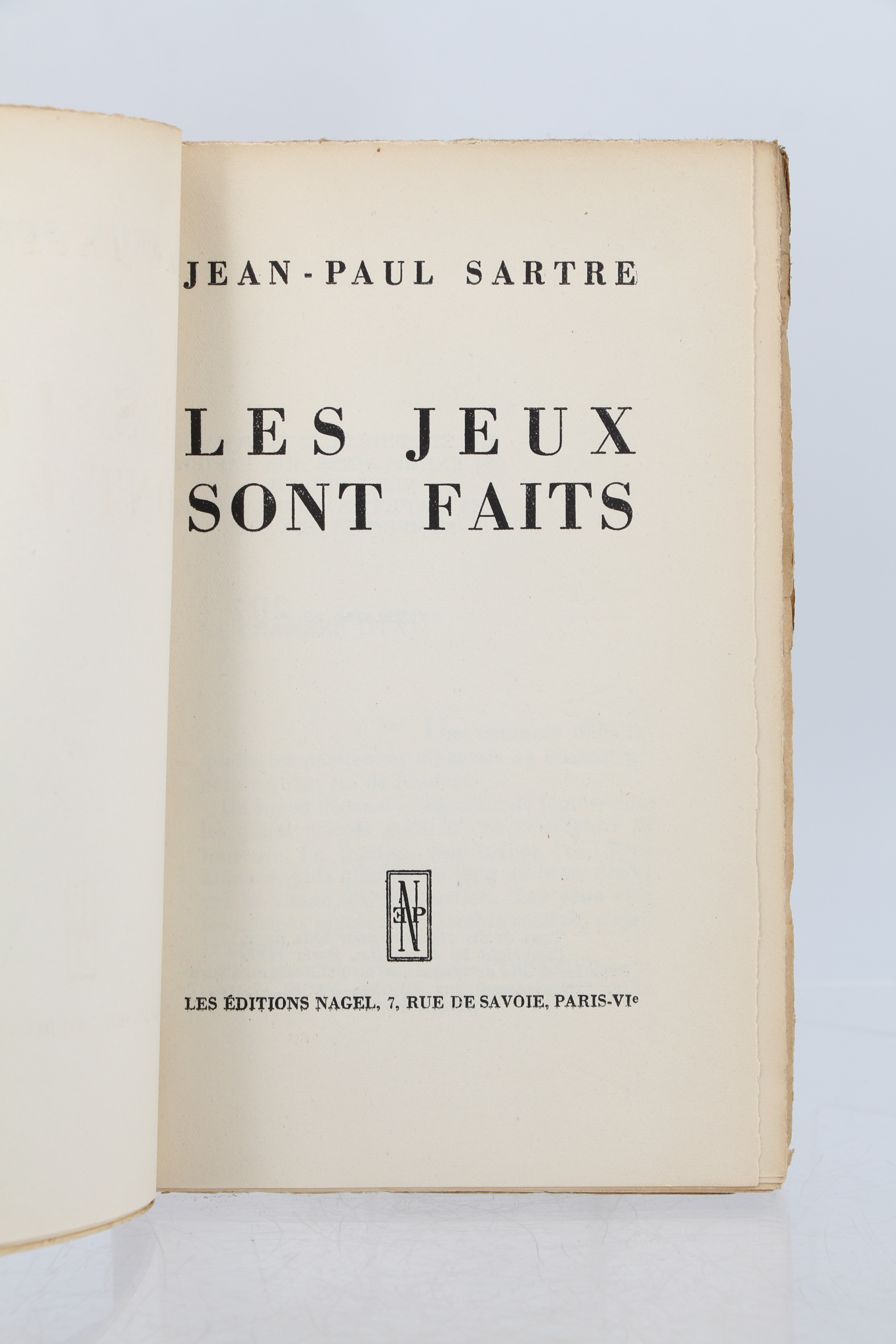 JEAN-PAUL SARTRE

LES JEUX SONT FAITS

LES ÉDITIONS NAGEL, 7, RUE DE SAVOIE, PARIS-VIe